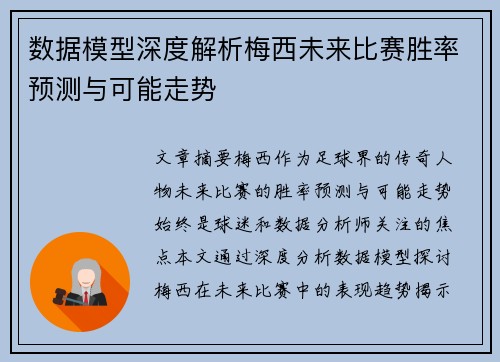 数据模型深度解析梅西未来比赛胜率预测与可能走势

文章摘要梅西作为足球界的传奇人物未来比赛的胜率预测与可能走势始终是球迷和数据分析师关注的焦点本文通过深度分析数据模型探讨梅西在未来比赛中的表现趋势揭示